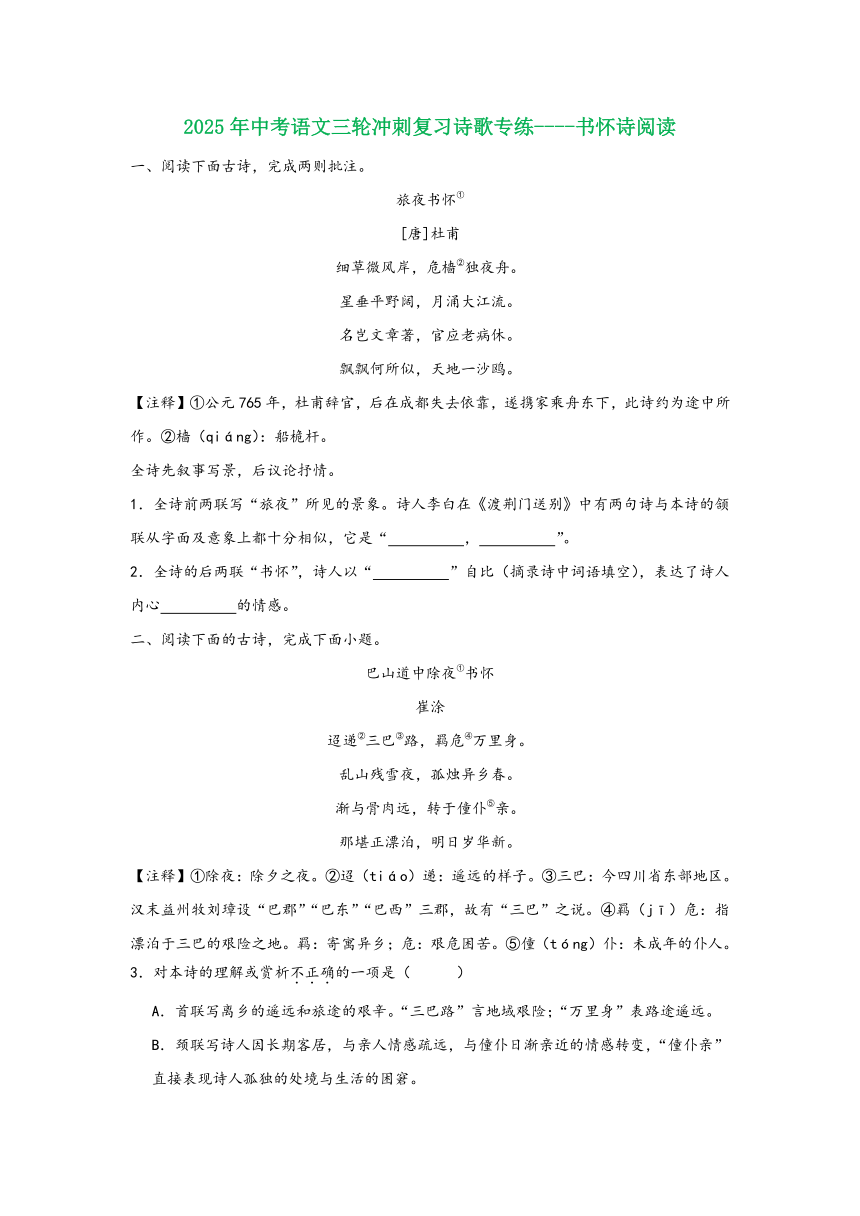 2025年中考语文三轮冲刺复习诗歌专练----书怀诗阅读

一、阅读下面古诗，完成两则批注。

旅夜书怀$^{①}$

[唐]杜甫

细草微风岸，危樯$^{②}$独夜舟。

星垂平野阔，月涌大江流。

名岂文章著，官应老病休。

飘飘何所似，天地一沙鸥。

【注释】①公元765年，杜甫辞官，后在成都失去依靠，遂携家乘舟东下，此诗约为途中所作。②樯（qiáng）：船桅杆。

全诗先叙事写景，后议论抒情。

1．全诗前两联写“旅夜”所见的景象。诗人李白在《渡荆门送别》中有两句诗与本诗的颔联从字面及意象上都十分相似，它是“__________，__________”。

2．全诗的后两联“书怀”，诗人以“__________”自比（摘录诗中词语填空），表达了诗人内心__________的情感。

二、阅读下面的古诗，完成下面小题。

巴山道中除夜$^{①}$书怀

崔涂

迢递$^{②}$三巴$^{③}$路，羁危$^{④}$万里身。

乱山残雪夜，孤烛异乡春。

渐与骨肉远，转于僮仆$^{⑤}$亲。

那堪正漂泊，明日岁华新。

【注释】①除夜：除夕之夜。②迢（tiáo）递：遥远的样子。③三巴：今四川省东部地区。汉末益州牧刘璋设“巴郡”“巴东”“巴西”三郡，故有“三巴”之说。④羁（jī）危：指漂泊于三巴的艰险之地。羁：寄寓异乡；危：艰危困苦。⑤僮（tóng）仆：未成年的仆人。

3．对本诗的理解或赏析不正确的一项是（　　）

A．首联写离乡的遥远和旅途的艰辛。“三巴路”言地域艰险；“万里身”表路途遥远。

B．颈联写诗人因长期客居，与亲人情感疏远，与僮仆日渐亲近的情感转变，“僮仆亲”直接表现诗人孤独的处境与生活的困窘。